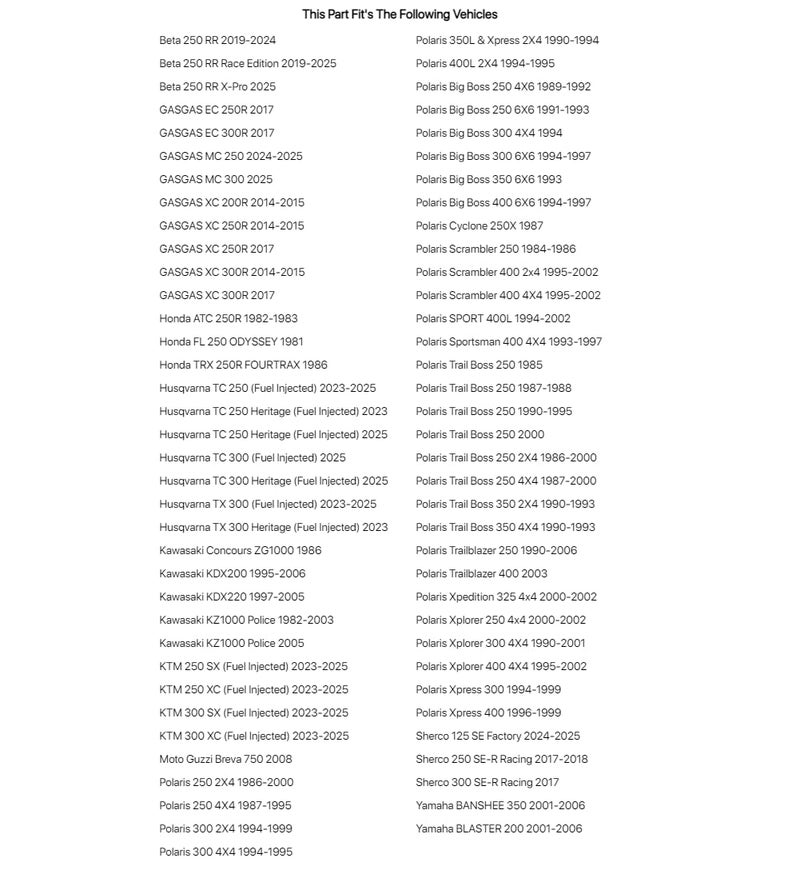 This Part Fit's The Following Vehicles

Beta 250 RR 2019-2024
Beta 250 RR Race Edition 2019-2025
Beta 250 RR X-Pro 2025
GASGAS EC 250R 2017
GASGAS EC 300R 2017
GASGAS MC 250 2024-2025
GASGAS MC 300 2025
GASGAS XC 200R 2014-2015
GASGAS XC 250R 2014-2015
GASGAS XC 250R 2017
GASGAS XC 300R 2014-2015
GASGAS XC 300R 2017
Honda ATC 250R 1982-1983
Honda FL 250 ODYSSEY 1981
Honda TRX 250R FOURTRAX 1986
Husqvarna TC 250 (Fuel Injected) 2023-2025
Husqvarna TC 250 Heritage (Fuel Injected) 2023
Husqvarna TC 250 Heritage (Fuel Injected) 2025
Husqvarna TC 300 (Fuel Injected) 2025
Husqvarna TC 300 Heritage (Fuel Injected) 2025
Husqvarna TX 300 (Fuel Injected) 2023-2025
Husqvarna TX 300 Heritage (Fuel Injected) 2023
Kawasaki Concours ZG1000 1986
Kawasaki KDX200 1995-2006
Kawasaki KDX220 1997-2005
Kawasaki KZ1000 Police 1982-2003
Kawasaki KZ1000 Police 2005
KTM 250 SX (Fuel Injected) 2023-2025
KTM 250 XC (Fuel Injected) 2023-2025
KTM 300 SX (Fuel Injected) 2023-2025
KTM 300 XC (Fuel Injected) 2023-2025
Moto Guzzi Breva 750 2008
Polaris 250 2X4 1986-2000
Polaris 250 4X4 1987-1995
Polaris 300 2X4 1994-1999
Polaris 300 4X4 1994-1995

Polaris 350L & Xpress 2X4 1990-1994
Polaris 400L 2X4 1994-1995
Polaris Big Boss 250 4X6 1989-1992
Polaris Big Boss 250 6X6 1991-1993
Polaris Big Boss 300 4X4 1994
Polaris Big Boss 300 6X6 1994-1997
Polaris Big Boss 350 6X6 1993
Polaris Big Boss 400 6X6 1994-1997
Polaris Cyclone 250X 1987
Polaris Scrambler 250 1984-1986
Polaris Scrambler 400 2x4 1995-2002
Polaris Scrambler 400 4X4 1995-2002
Polaris SPORT 400L 1994-2002
Polaris Sportsman 400 4X4 1993-1997
Polaris Trail Boss 250 1985
Polaris Trail Boss 250 1987-1988
Polaris Trail Boss 250 1990-1995
Polaris Trail Boss 250 2000
Polaris Trail Boss 250 2X4 1986-2000
Polaris Trail Boss 250 4X4 1987-2000
Polaris Trail Boss 350 2X4 1990-1993
Polaris Trail Boss 350 4X4 1990-1993
Polaris Trailblazer 250 1990-2006
Polaris Trailblazer 400 2003
Polaris Xpedition 325 4x4 2000-2002
Polaris Xplorer 250 4x4 2000-2002
Polaris Xplorer 300 4X4 1990-2001
Polaris Xplorer 400 4X4 1995-2002
Polaris Xpress 300 1994-1999
Polaris Xpress 400 1996-1999
Sherco 125 SE Factory 2024-2025
Sherco 250 SE-R Racing 2017-2018
Sherco 300 SE-R Racing 2017
Yamaha BANSHEE 350 2001-2006
Yamaha BLASTER 200 2001-2006